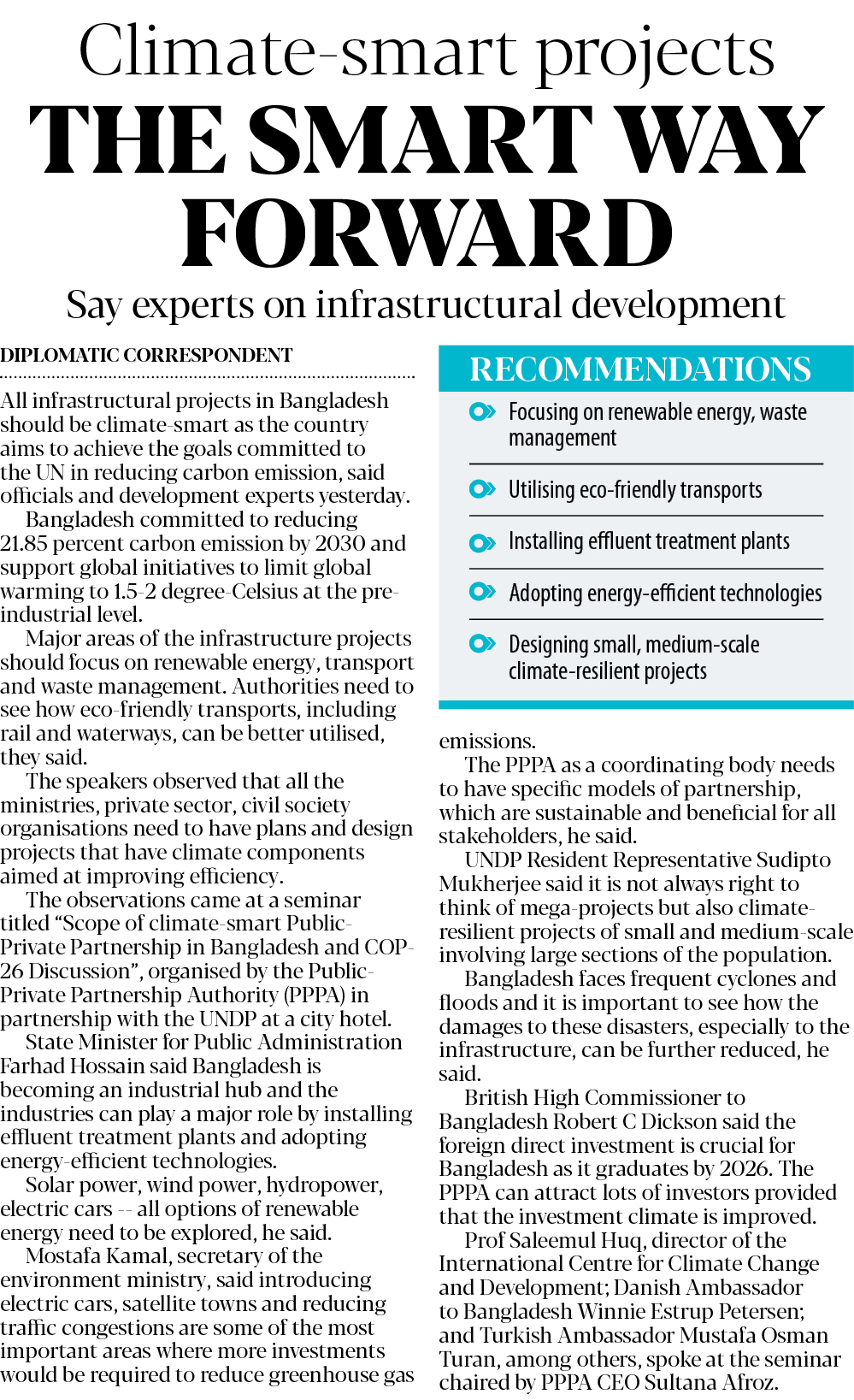 Climate-smart projects
THE SMART WAY FORWARD
Say experts on infrastructural development

DIPLOMATIC CORRESPONDENT

All infrastructural projects in Bangladesh should be climate-smart as the country aims to achieve the goals committed to the UN in reducing carbon emission, said officials and development experts yesterday.

Bangladesh committed to reducing 21.85 percent carbon emission by 2030 and support global initiatives to limit global warming to 1.5-2 degree-Celsius at the pre-industrial level.

Major areas of the infrastructure projects should focus on renewable energy, transport and waste management. Authorities need to see how eco-friendly transports, including rail and waterways, can be better utilised, they said.

The speakers observed that all the ministries, private sector, civil society organisations need to have plans and design projects that have climate components aimed at improving efficiency.

The observations came at a seminar titled "Scope of climate-smart Public-Private Partnership in Bangladesh and COP-26 Discussion", organised by the Public-Private Partnership Authority (PPPA) in partnership with the UNDP at a city hotel.

State Minister for Public Administration Farhad Hossain said Bangladesh is becoming an industrial hub and the industries can play a major role by installing effluent treatment plants and adopting energy-efficient technologies.

Solar power, wind power, hydropower, electric cars -- all options of renewable energy need to be explored, he said.

Mostafa Kamal, secretary of the environment ministry, said introducing electric cars, satellite towns and reducing traffic congestions are some of the most important areas where more investments would be required to reduce greenhouse gas

RECOMMENDATIONS

Focusing on renewable energy, waste management

Utilising eco-friendly transports

Installing effluent treatment plants

Adopting energy-efficient technologies

Designing small, medium-scale climate-resilient projects

emissions.

The PPPA as a coordinating body needs to have specific models of partnership, which are sustainable and beneficial for all stakeholders, he said.

UNDP Resident Representative Sudipto Mukherjee said it is not always right to think of mega-projects but also climate-resilient projects of small and medium-scale involving large sections of the population.

Bangladesh faces frequent cyclones and floods and it is important to see how the damages to these disasters, especially to the infrastructure, can be further reduced, he said.

British High Commissioner to Bangladesh Robert C Dickson said the foreign direct investment is crucial for Bangladesh as it graduates by 2026. The PPPA can attract lots of investors provided that the investment climate is improved.

Prof Saleemul Huq, director of the International Centre for Climate Change and Development; Danish Ambassador to Bangladesh Winnie Estrup Petersen; and Turkish Ambassador Mustafa Osman Turan, among others, spoke at the seminar chaired by PPPA CEO Sultana Afroz.